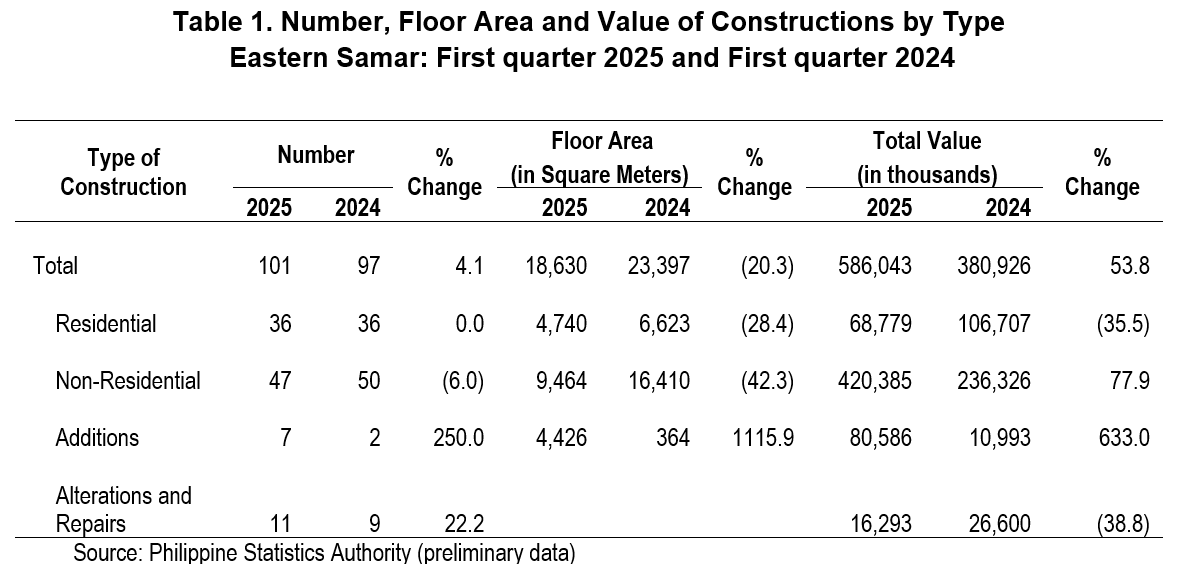 Table 1. Number, Floor Area and Value of Constructions by Type
Eastern Samar: First quarter 2025 and First quarter 2024

| Type of Construction | Number 2025 | Number 2024 | % Change | Floor Area (in Square Meters) 2025 | Floor Area (in Square Meters) 2024 | % Change | Total Value (in thousands) 2025 | Total Value (in thousands) 2024 | % Change |
|---|---|---|---|---|---|---|---|---|---|
| Total | 101 | 97 | 4.1 | 18,630 | 23,397 | (20.3) | 586,043 | 380,926 | 53.8 |
| Residential | 36 | 36 | 0.0 | 4,740 | 6,623 | (28.4) | 68,779 | 106,707 | (35.5) |
| Non-Residential | 47 | 50 | (6.0) | 9,464 | 16,410 | (42.3) | 420,385 | 236,326 | 77.9 |
| Additions | 7 | 2 | 250.0 | 4,426 | 364 | 1115.9 | 80,586 | 10,993 | 633.0 |
| Alterations and Repairs | 11 | 9 | 22.2 | | | | 16,293 | 26,600 | (38.8) |

Source: Philippine Statistics Authority (preliminary data)